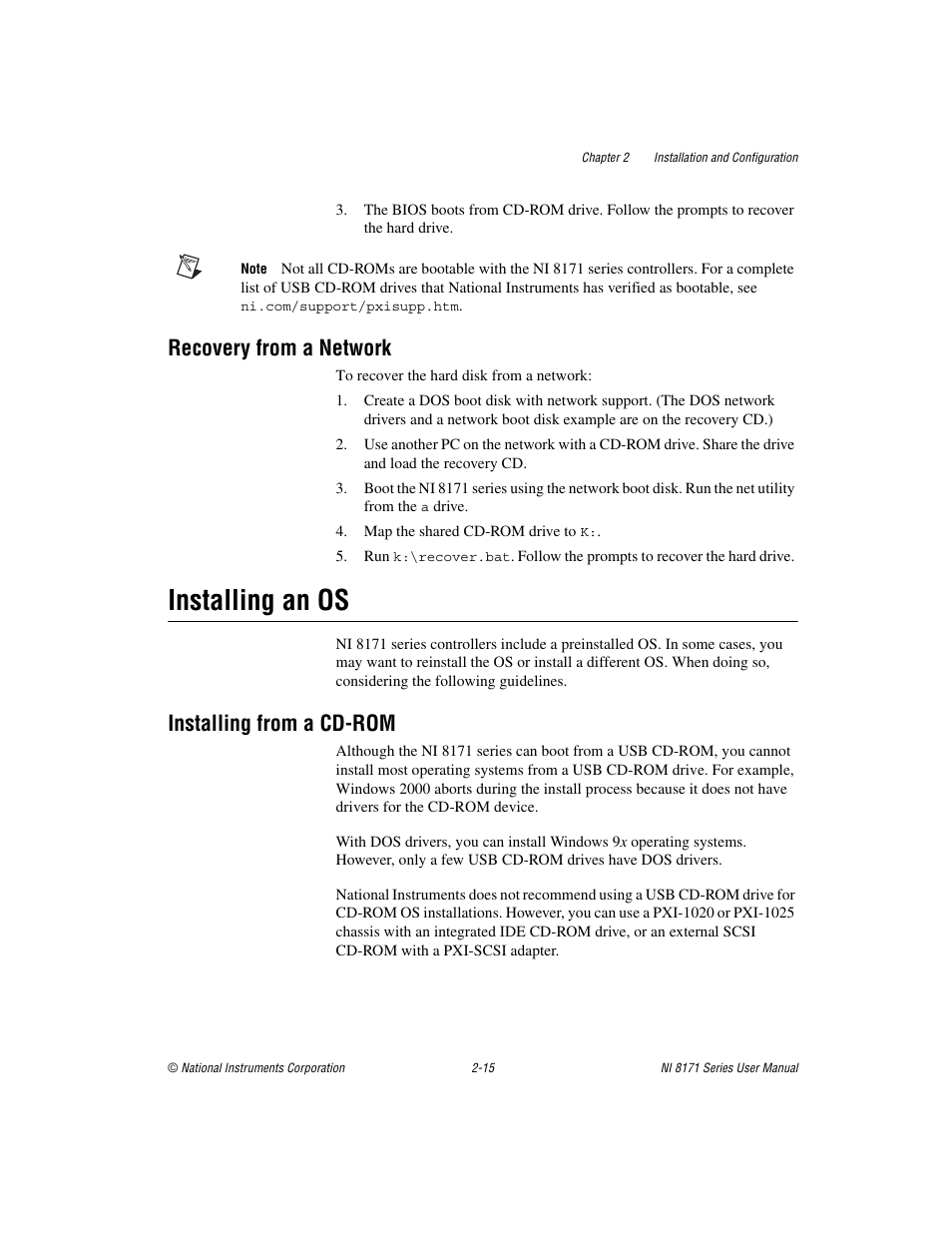 Chapter 2 Installation and Configuration

3. The BIOS boots from CD-ROM drive. Follow the prompts to recover the hard drive.

Note Not all CD-ROMs are bootable with the NI 8171 series controllers. For a complete list of USB CD-ROM drives that National Instruments has verified as bootable, see ni.com/support/pxisupp.htm.

Recovery from a Network

To recover the hard disk from a network:

1. Create a DOS boot disk with network support. (The DOS network drivers and a network boot disk example are on the recovery CD.)
2. Use another PC on the network with a CD-ROM drive. Share the drive and load the recovery CD.
3. Boot the NI 8171 series using the network boot disk. Run the net utility from the a drive.
4. Map the shared CD-ROM drive to K:.
5. Run k:\recover.bat. Follow the prompts to recover the hard drive.

Installing an OS

NI 8171 series controllers include a preinstalled OS. In some cases, you may want to reinstall the OS or install a different OS. When doing so, considering the following guidelines.

Installing from a CD-ROM

Although the NI 8171 series can boot from a USB CD-ROM, you cannot install most operating systems from a USB CD-ROM drive. For example, Windows 2000 aborts during the install process because it does not have drivers for the CD-ROM device.

With DOS drivers, you can install Windows 9x operating systems. However, only a few USB CD-ROM drives have DOS drivers.

National Instruments does not recommend using a USB CD-ROM drive for CD-ROM OS installations. However, you can use a PXI-1020 or PXI-1025 chassis with an integrated IDE CD-ROM drive, or an external SCSI CD-ROM with a PXI-SCSI adapter.

© National Instruments Corporation 2-15 NI 8171 Series User Manual